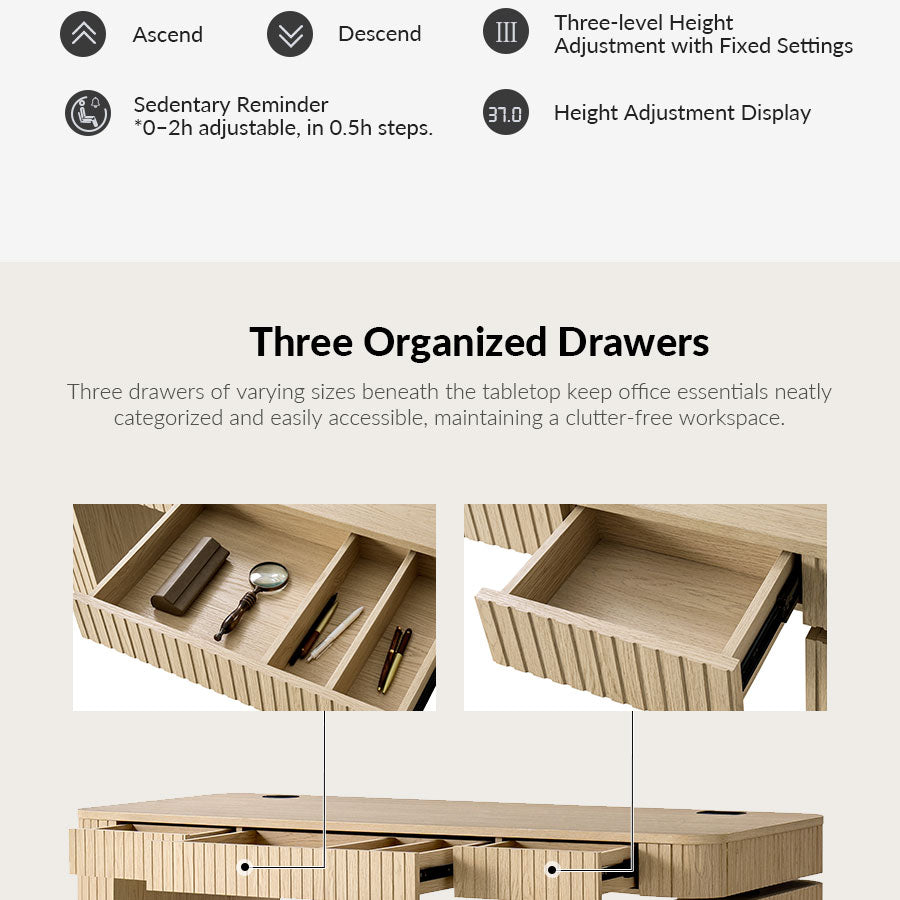 Ascend

Descend

III

Three-level Height Adjustment with Fixed Settings

Sedentary Reminder
*0–2h adjustable, in 0.5h steps.

37.0

Height Adjustment Display

Three Organized Drawers

Three drawers of varying sizes beneath the tabletop keep office essentials neatly categorized and easily accessible, maintaining a clutter-free workspace.